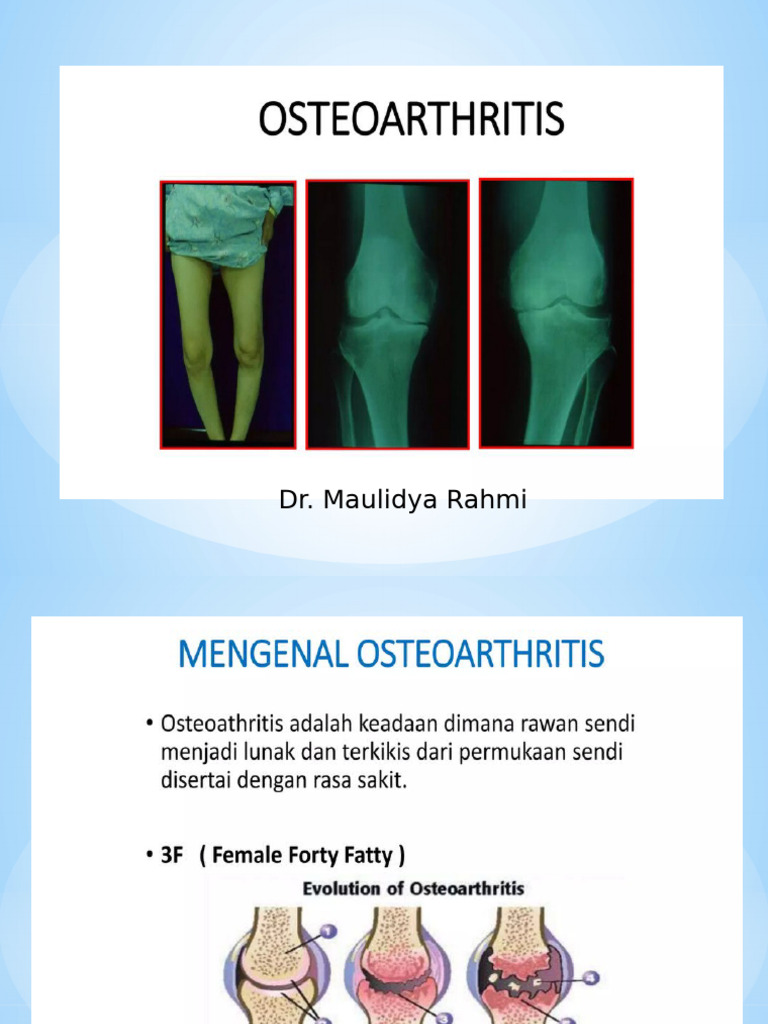 OSTEOARTHRITIS

Dr. Maulidya Rahmi

MENGENAL OSTEOARTHRITIS

• Osteoathritis adalah keadaan dimana rawan sendi menjadi lunak dan terkikis dari permukaan sendi disertai dengan rasa sakit.

• 3F ( Female Forty Fatty )

Evolution of Osteoarthritis

1

3

4